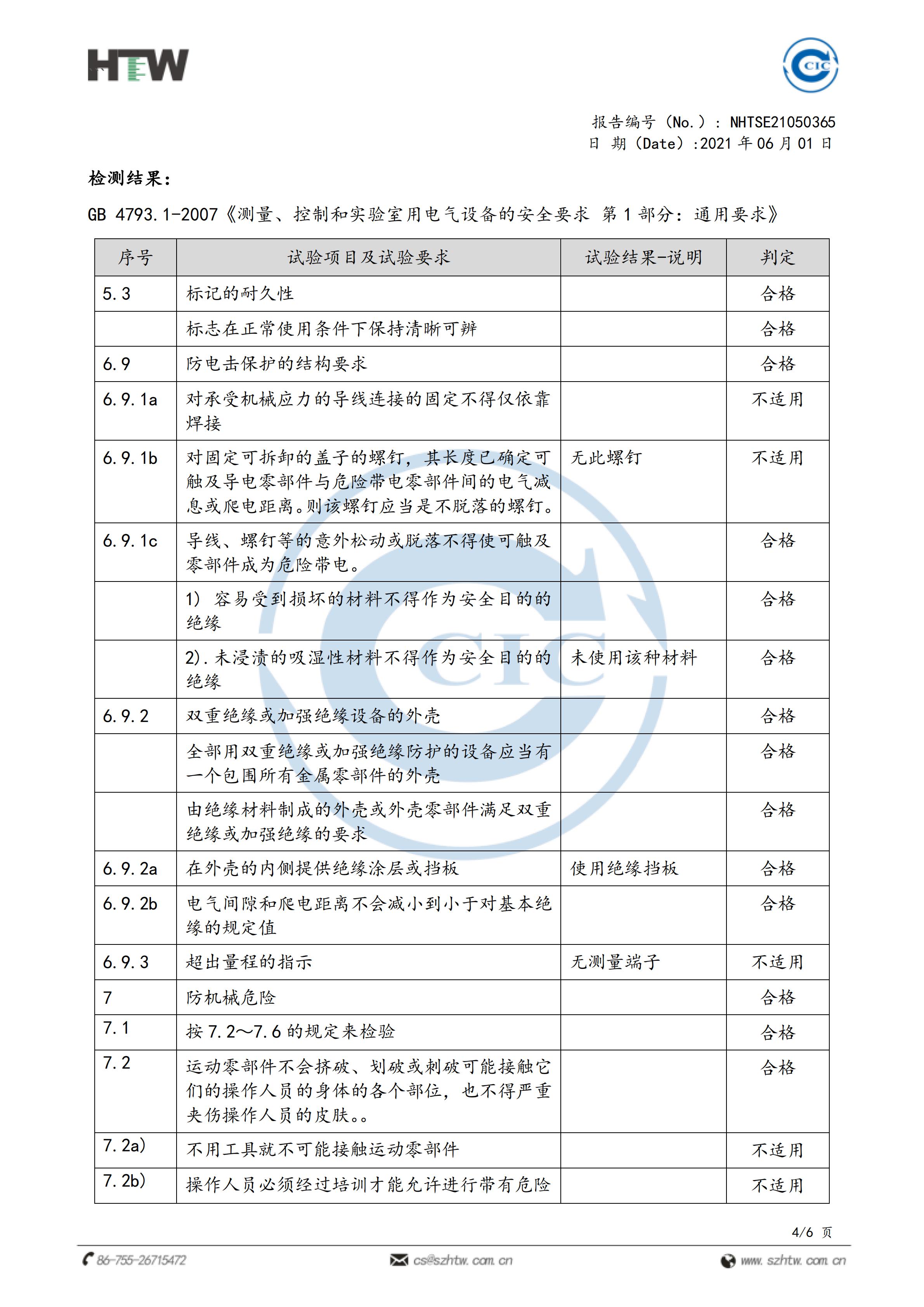 HTW

CIC

报告编号（No.）：NHTSE21050365
日 期（Date）:2021 年 06 月 01 日

检测结果：

GB 4793.1-2007《测量、控制和实验室用电气设备的安全要求 第 1 部分：通用要求》

| 序号 | 试验项目及试验要求 | 试验结果-说明 | 判定 |
|---|---|---|---|
| 5.3 | 标记的耐久性 | | 合格 |
| | 标志在正常使用条件下保持清晰可辨 | | 合格 |
| 6.9 | 防电击保护的结构要求 | | 合格 |
| 6.9.1a | 对承受机械应力的导线连接的固定不得仅依靠焊接 | | 不适用 |
| 6.9.1b | 对固定可拆卸的盖子的螺钉，其长度已确定可触及导电零部件与危险带电零部件间的电气减息或爬电距离。则该螺钉应当是不脱落的螺钉。 | 无此螺钉 | 不适用 |
| 6.9.1c | 导线、螺钉等的意外松动或脱落不得使可触及零部件成为危险带电。 | | 合格 |
| | 1) 容易受到损坏的材料不得作为安全目的的绝缘 | | 合格 |
| | 2).未浸渍的吸湿性材料不得作为安全目的的绝缘 | 未使用该种材料 | 合格 |
| 6.9.2 | 双重绝缘或加强绝缘设备的外壳 | | 合格 |
| | 全部用双重绝缘或加强绝缘防护的设备应当有一个包围所有金属零部件的外壳 | | 合格 |
| | 由绝缘材料制成的外壳或外壳零部件满足双重绝缘或加强绝缘的要求 | | 合格 |
| 6.9.2a | 在外壳的内侧提供绝缘涂层或挡板 | 使用绝缘挡板 | 合格 |
| 6.9.2b | 电气间隙和爬电距离不会减小到小于对基本绝缘的规定值 | | 合格 |
| 6.9.3 | 超出量程的指示 | 无测量端子 | 不适用 |
| 7 | 防机械危险 | | 合格 |
| 7.1 | 按 7.2～7.6 的规定来检验 | | 合格 |
| 7.2 | 运动零部件不会挤破、划破或刺破可能接触它们的操作人员的身体的各个部位，也不得严重夹伤操作人员的皮肤。。 | | 合格 |
| 7.2a) | 不用工具就不可能接触运动零部件 | | 不适用 |
| 7.2b) | 操作人员必须经过培训才能允许进行带有危险 | | 不适用 |

4/6 页

86-755-26715472 cs@szhtw.com.cn www.szhtw.com.cn